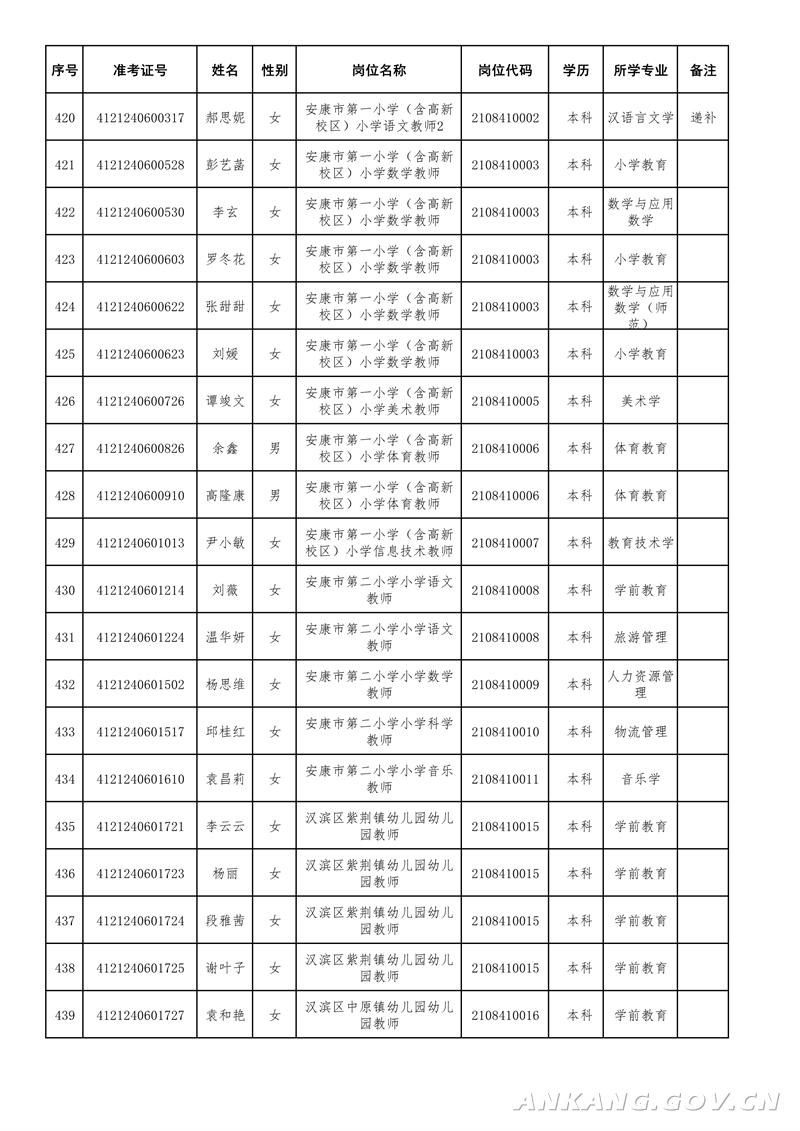 | 序号 | 准考证号 | 姓名 | 性别 | 岗位名称 | 岗位代码 | 学历 | 所学专业 | 备注 |
|---|---|---|---|---|---|---|---|---|
| 420 | 4121240600317 | 郝思妮 | 女 | 安康市第一小学（含高新校区）小学语文教师2 | 2108410002 | 本科 | 汉语言文学 | 递补 |
| 421 | 4121240600528 | 彭艺菡 | 女 | 安康市第一小学（含高新校区）小学数学教师 | 2108410003 | 本科 | 小学教育 | |
| 422 | 4121240600530 | 李玄 | 女 | 安康市第一小学（含高新校区）小学数学教师 | 2108410003 | 本科 | 数学与应用数学 | |
| 423 | 4121240600603 | 罗冬花 | 女 | 安康市第一小学（含高新校区）小学数学教师 | 2108410003 | 本科 | 小学教育 | |
| 424 | 4121240600622 | 张甜甜 | 女 | 安康市第一小学（含高新校区）小学数学教师 | 2108410003 | 本科 | 数学与应用数学（师范） | |
| 425 | 4121240600623 | 刘媛 | 女 | 安康市第一小学（含高新校区）小学数学教师 | 2108410003 | 本科 | 小学教育 | |
| 426 | 4121240600726 | 谭竣文 | 女 | 安康市第一小学（含高新校区）小学美术教师 | 2108410005 | 本科 | 美术学 | |
| 427 | 4121240600826 | 余鑫 | 男 | 安康市第一小学（含高新校区）小学体育教师 | 2108410006 | 本科 | 体育教育 | |
| 428 | 4121240600910 | 高隆康 | 男 | 安康市第一小学（含高新校区）小学体育教师 | 2108410006 | 本科 | 体育教育 | |
| 429 | 4121240601013 | 尹小敏 | 女 | 安康市第一小学（含高新校区）小学信息技术教师 | 2108410007 | 本科 | 教育技术学 | |
| 430 | 4121240601214 | 刘薇 | 女 | 安康市第二小学小学语文教师 | 2108410008 | 本科 | 学前教育 | |
| 431 | 4121240601224 | 温华妍 | 女 | 安康市第二小学小学语文教师 | 2108410008 | 本科 | 旅游管理 | |
| 432 | 4121240601502 | 杨思维 | 女 | 安康市第二小学小学数学教师 | 2108410009 | 本科 | 人力资源管理 | |
| 433 | 4121240601517 | 邱桂红 | 女 | 安康市第二小学小学科学教师 | 2108410010 | 本科 | 物流管理 | |
| 434 | 4121240601610 | 袁昌莉 | 女 | 安康市第二小学小学音乐教师 | 2108410011 | 本科 | 音乐学 | |
| 435 | 4121240601721 | 李云云 | 女 | 汉滨区紫荆镇幼儿园幼儿园教师 | 2108410015 | 本科 | 学前教育 | |
| 436 | 4121240601723 | 杨丽 | 女 | 汉滨区紫荆镇幼儿园幼儿园教师 | 2108410015 | 本科 | 学前教育 | |
| 437 | 4121240601724 | 段雅茜 | 女 | 汉滨区紫荆镇幼儿园幼儿园教师 | 2108410015 | 本科 | 学前教育 | |
| 438 | 4121240601725 | 谢叶子 | 女 | 汉滨区紫荆镇幼儿园幼儿园教师 | 2108410015 | 本科 | 学前教育 | |
| 439 | 4121240601727 | 袁和艳 | 女 | 汉滨区中原镇幼儿园幼儿园教师 | 2108410016 | 本科 | 学前教育 | |

ANKANG.GOV.CN